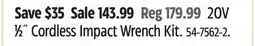 Save $35 Sale 143.99 Reg 179.99 20V ½" Cordless Impact Wrench Kit. 54-7562-2.